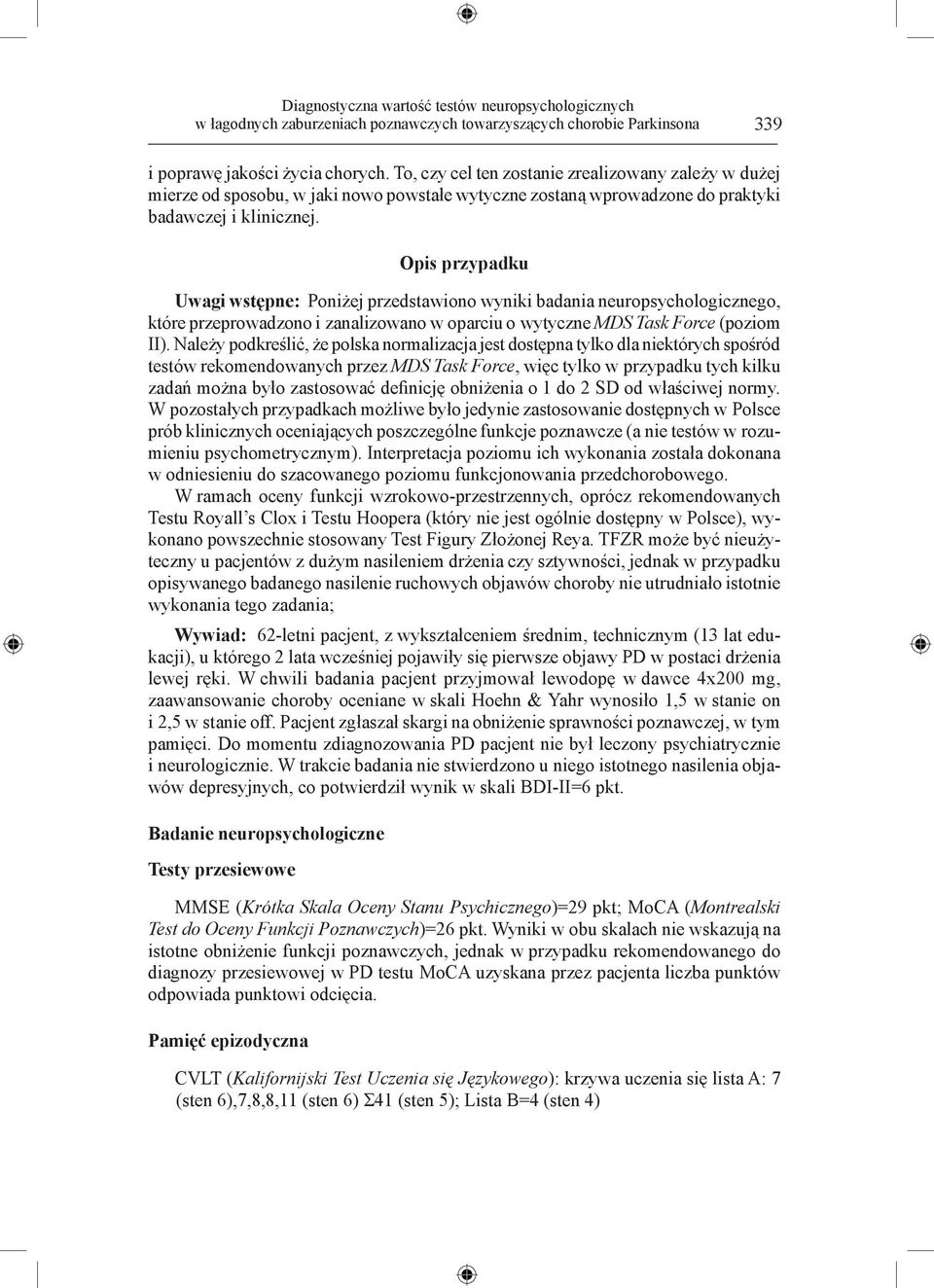 Diagnostyczna wartość testów neuropsychologicznych w łagodnych zaburzeniach poznawczych towarzyszących chorobie Parkinsona 339

i poprawę jakości życia chorych. To, czy cel ten zostanie zrealizowany zależy w dużej mierze od sposobu, w jaki nowo powstałe wytyczne zostaną wprowadzone do praktyki badawczej i klinicznej.

Opis przypadku

Uwagi wstępne: Poniżej przedstawiono wyniki badania neuropsychologicznego, które przeprowadzono i zanalizowano w oparciu o wytyczne MDS Task Force (poziom II). Należy podkreślić, że polska normalizacja jest dostępna tylko dla niektórych spośród testów rekomendowanych przez MDS Task Force, więc tylko w przypadku tych kilku zadań można było zastosować definicję obniżenia o 1 do 2 SD od właściwej normy. W pozostałych przypadkach możliwe było jedynie zastosowanie dostępnych w Polsce prób klinicznych oceniających poszczególne funkcje poznawcze (a nie testów w rozumieniu psychometrycznym). Interpretacja poziomu ich wykonania została dokonana w odniesieniu do szacowanego poziomu funkcjonowania przedchorobowego.

W ramach oceny funkcji wzrokowo-przestrzennych, oprócz rekomendowanych Testu Royall's Clox i Testu Hoopera (który nie jest ogólnie dostępny w Polsce), wykonano powszechnie stosowany Test Figury Złożonej Reya. TFZR może być nieużyteczny u pacjentów z dużym nasileniem drżenia czy sztywności, jednak w przypadku opisywanego badanego nasilenie ruchowych objawów choroby nie utrudniało istotnie wykonania tego zadania;

Wywiad: 62-letni pacjent, z wykształceniem średnim, technicznym (13 lat edukacji), u którego 2 lata wcześniej pojawiły się pierwsze objawy PD w postaci drżenia lewej ręki. W chwili badania pacjent przyjmował lewodopę w dawce 4x200 mg, zaawansowanie choroby oceniane w skali Hoehn & Yahr wynosiło 1,5 w stanie on i 2,5 w stanie off. Pacjent zgłaszał skargi na obniżenie sprawności poznawczej, w tym pamięci. Do momentu zdiagnozowania PD pacjent nie był leczony psychiatrycznie i neurologicznie. W trakcie badania nie stwierdzono u niego istotnego nasilenia objawów depresyjnych, co potwierdził wynik w skali BDI-II=6 pkt.

Badanie neuropsychologiczne

Testy przesiewowe

MMSE (Krótka Skala Oceny Stanu Psychicznego)=29 pkt; MoCA (Montrealski Test do Oceny Funkcji Poznawczych)=26 pkt. Wyniki w obu skalach nie wskazują na istotne obniżenie funkcji poznawczych, jednak w przypadku rekomendowanego do diagnozy przesiewowej w PD testu MoCA uzyskana przez pacjenta liczba punktów odpowiada punktowi odcięcia.

Pamięć epizodyczna

CVLT (Kalifornijski Test Uczenia się Językowego): krzywa uczenia się lista A: 7 (sten 6),7,8,8,11 (sten 6) Σ41 (sten 5); Lista B=4 (sten 4)